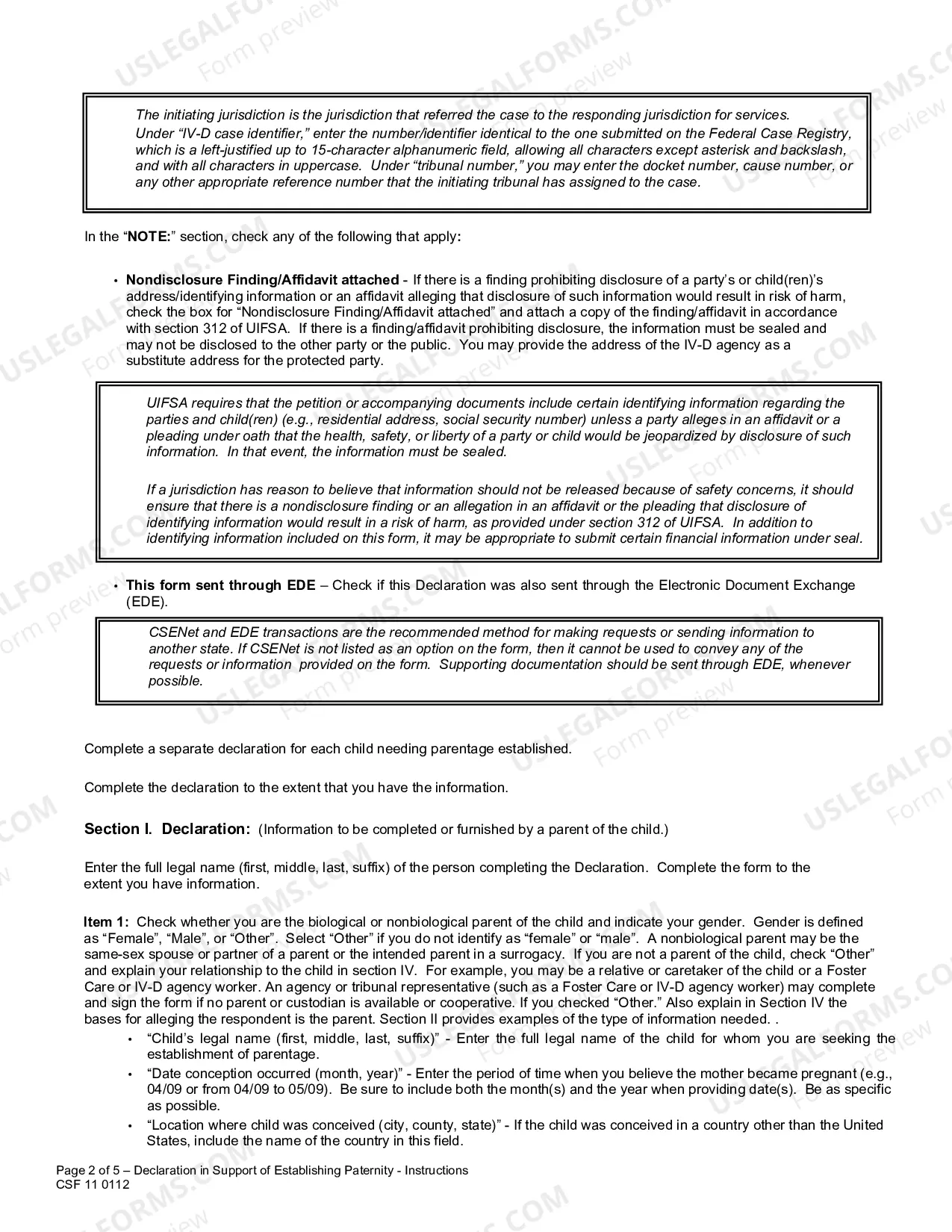 The initiating jurisdiction is the jurisdiction that referred the case to the responding jurisdiction for services. Under "IV-D case identifier," enter the number/identifier identical to the one submitted on the Federal Case Registry, which is a left-justified up to 15-character alphanumeric field, allowing all characters except asterisk and backslash, and with all characters in uppercase. Under "tribunal number," you may enter the docket number, cause number, or any other appropriate reference number that the initiating tribunal has assigned to the case.

In the "NOTE:" section, check any of the following that apply:

• Nondisclosure Finding/Affidavit attached - If there is a finding prohibiting disclosure of a party's or child(ren)'s address/identifying information or an affidavit alleging that disclosure of such information would result in risk of harm, check the box for "Nondisclosure Finding/Affidavit attached" and attach a copy of the finding/affidavit in accordance with section 312 of UIFSA. If there is a finding/affidavit prohibiting disclosure, the information must be sealed and may not be disclosed to the other party or the public. You may provide the address of the IV-D agency as a substitute address for the protected party.

UIFSA requires that the petition or accompanying documents include certain identifying information regarding the parties and child(ren) (e.g., residential address, social security number) unless a party alleges in an affidavit or a pleading under oath that the health, safety, or liberty of a party or child would be jeopardized by disclosure of such information. In that event, the information must be sealed.

If a jurisdiction has reason to believe that information should not be released because of safety concerns, it should ensure that there is a nondisclosure finding or an allegation in an affidavit or the pleading that disclosure of identifying information would result in a risk of harm, as provided under section 312 of UIFSA. In addition to identifying information included on this form, it may be appropriate to submit certain financial information under seal.

• This form sent through EDE – Check if this Declaration was also sent through the Electronic Document Exchange (EDE).

CSENet and EDE transactions are the recommended method for making requests or sending information to another state. If CSENet is not listed as an option on the form, then it cannot be used to convey any of the requests or information provided on the form. Supporting documentation should be sent through EDE, whenever possible.

Complete a separate declaration for each child needing parentage established.

Complete the declaration to the extent that you have the information.

Section I. Declaration: (Information to be completed or furnished by a parent of the child.)

Enter the full legal name (first, middle, last, suffix) of the person completing the Declaration. Complete the form to the extent you have information.

Item 1: Check whether you are the biological or nonbiological parent of the child and indicate your gender. Gender is defined as "Female", "Male", or "Other". Select "Other" if you do not identify as "female" or "male". A nonbiological parent may be the same-sex spouse or partner of a parent or the intended parent in a surrogacy. If you are not a parent of the child, check "Other" and explain your relationship to the child in section IV. For example, you may be a relative or caretaker of the child or a Foster Care or IV-D agency worker. An agency or tribunal representative (such as a Foster Care or IV-D agency worker) may complete and sign the form if no parent or custodian is available or cooperative. If you checked "Other." Also explain in Section IV the bases for alleging the respondent is the parent. Section II provides examples of the type of information needed. .

• "Child's legal name (first, middle, last, suffix)" - Enter the full legal name of the child for whom you are seeking the establishment of parentage.
• "Date conception occurred (month, year)" - Enter the period of time when you believe the mother became pregnant (e.g., 04/09 or from 04/09 to 05/09). Be sure to include both the month(s) and the year when providing date(s). Be as specific as possible.
• "Location where child was conceived (city, county, state)" - If the child was conceived in a country other than the United States, include the name of the country in this field.

Page 2 of 5 – Declaration in Support of Establishing Paternity - Instructions
CSF 11 0112

USLEGALFORMS.COM Form preview